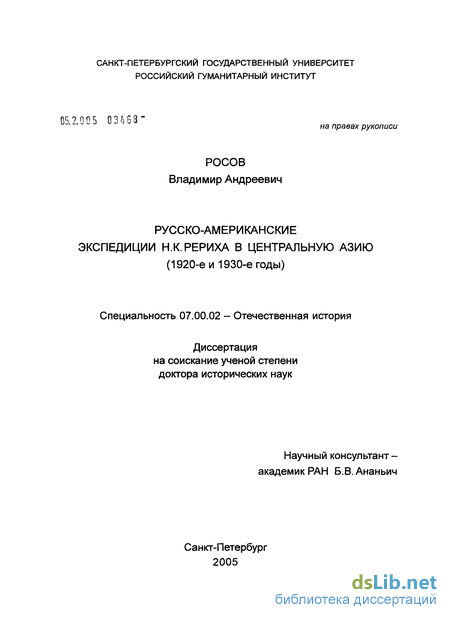 САНКТ-ПЕТЕРБУРГСКИЙ ГОСУДАРСТВЕННЫЙ УНИВЕРСИТЕТ
РОССИЙСКИЙ ГУМАНИТАРНЫЙ ИНСТИТУТ

05.2.005 03468 -

на правах рукописи

РОСОВ
Владимир Андреевич

РУССКО-АМЕРИКАНСКИЕ
ЭКСПЕДИЦИИ Н.К. РЕРИХА В ЦЕНТРАЛЬНУЮ АЗИЮ
(1920-е и 1930-е годы)

Специальность 07.00.02 – Отечественная история

Диссертация
на соискание ученой степени
доктора исторических наук

Научный консультант –
академик РАН Б.В. Ананьич

Санкт-Петербург
2005

dsLib.net
библиотека диссертаций